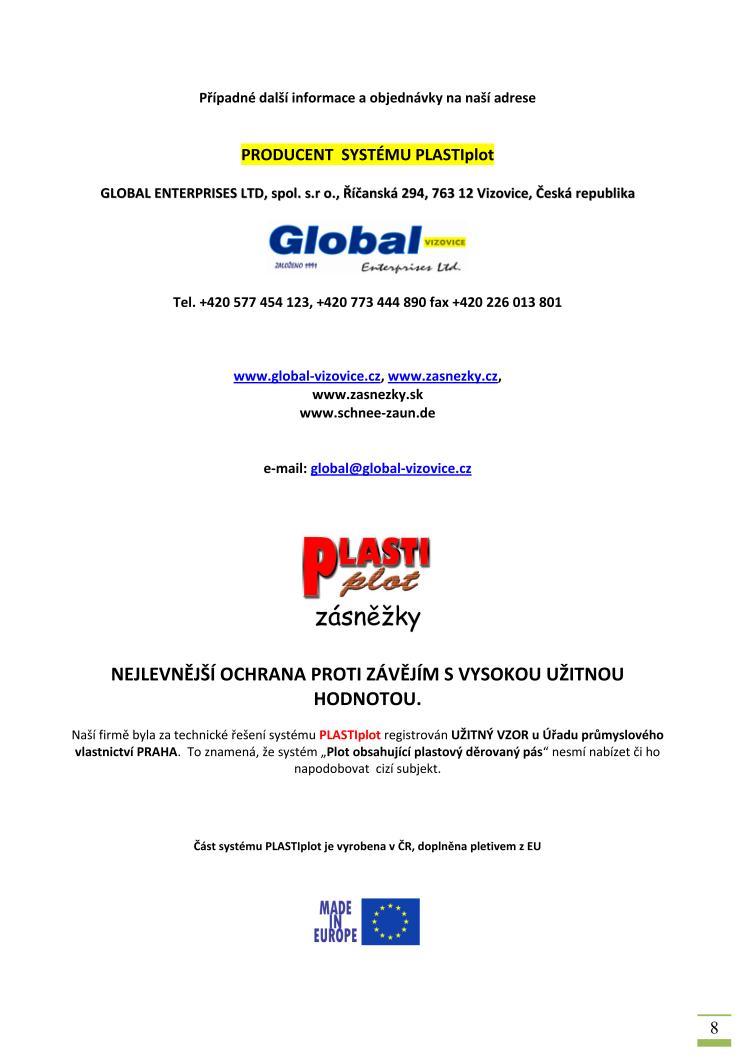 Případné další informace a objednávky na naší adrese

PRODUCENT SYSTÉMU PLASTIplot

GLOBAL ENTERPRISES LTD, spol. s.r o., Říčanská 294, 763 12 Vizovice, Česká republika

Global VIZOVICE
ZALOŽENO 1991 Enterprises Ltd.

Tel. +420 577 454 123, +420 773 444 890 fax +420 226 013 801

www.global-vizovice.cz, www.zasnezky.cz,
www.zasnezky.sk
www.schnee-zaun.de

e-mail: global@global-vizovice.cz

PLASTI plot
zásněžky

NEJLEVNĚJŠÍ OCHRANA PROTI ZÁVĚJÍM S VYSOKOU UŽITNOU HODNOTOU.

Naší firmě byla za technické řešení systému PLASTIplot registrován UŽITNÝ VZOR u Úřadu průmyslového vlastnictví PRAHA. To znamená, že systém „Plot obsahující plastový děrovaný pás“ nesmí nabízet či ho napodobovat cizí subjekt.

Část systému PLASTIplot je vyrobena v ČR, doplněna pletivem z EU

MADE IN EUROPE

8